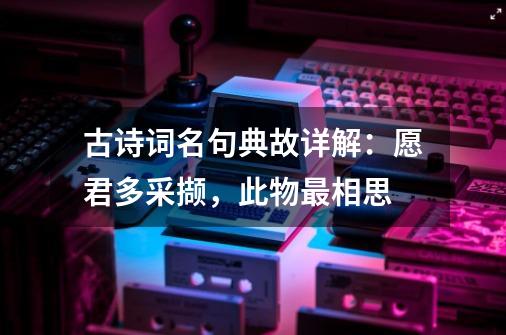 古诗词名句典故详解：愿君多采撷，此物最相思